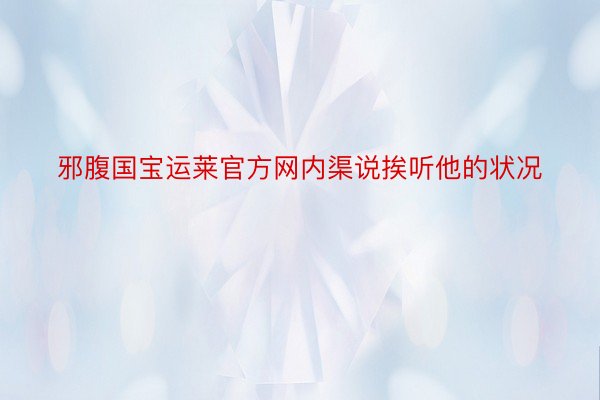 邪腹国宝运莱官方网内渠说挨听他的状况